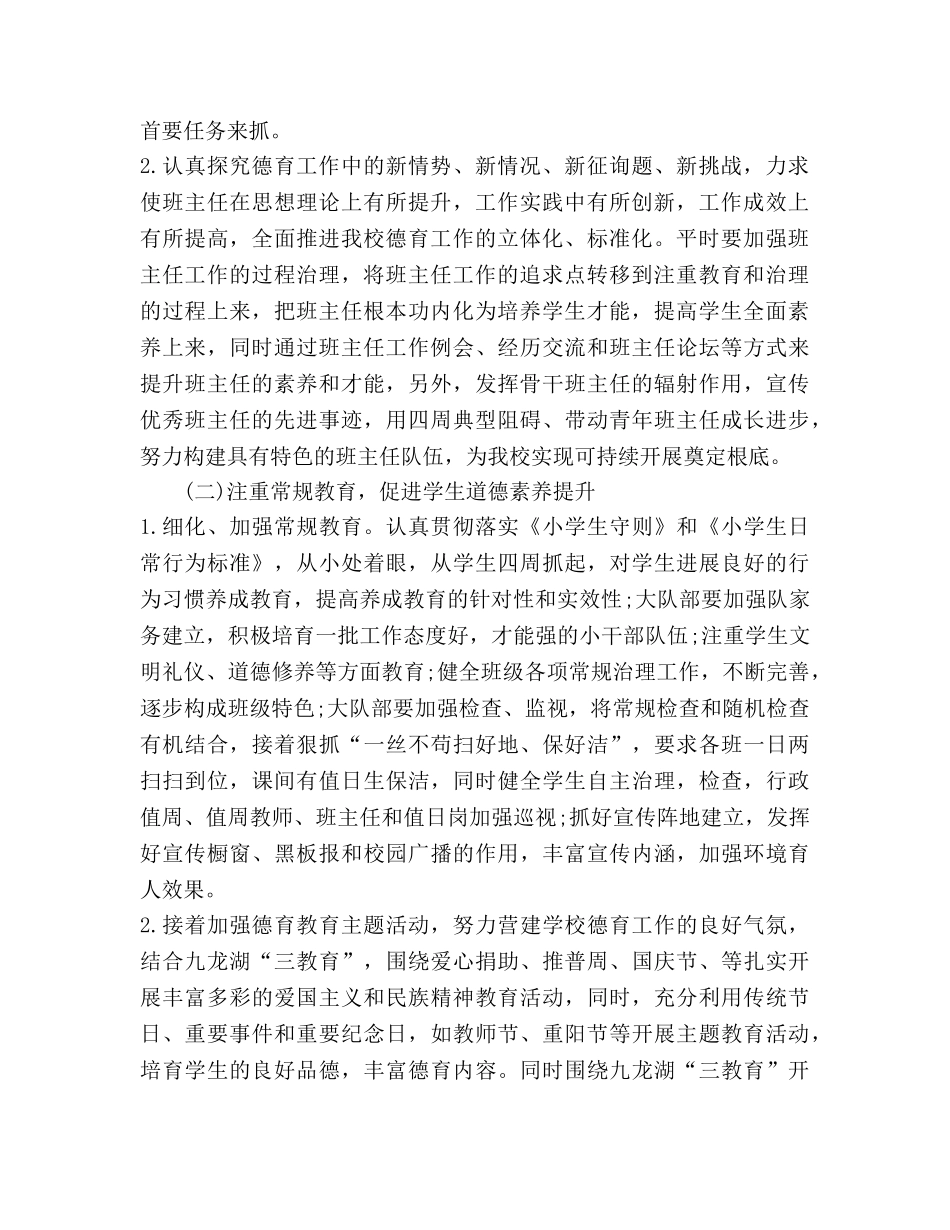 首要任务来抓。

2.认真探究德育工作中的新情势、新情况、新征询题、新挑战，力求使班主任在思想理论上有所提升，工作实践中有所创新，工作成效上有所提高，全面推进我校德育工作的立体化、标准化。平时要加强班主任工作的过程治理，将班主任工作的追求点转移到注重教育和治理的过程上来，把班主任根本功内化为培养学生才能，提高学生全面素养上来，同时通过班主任工作例会、经历交流和班主任论坛等方式来提升班主任的素养和才能，另外，发挥骨干班主任的辐射作用，宣传优秀班主任的先进事迹，用四周典型阻碍、带动青年班主任成长进步，努力构建具有特色的班主任队伍，为我校实现可持续开展奠定根底。

(二)注重常规教育，促进学生道德素养提升

1.细化、加强常规教育。认真贯彻落实《小学生守则》和《小学生日常行为标准》，从小处着眼，从学生四周抓起，对学生进展良好的行为习惯养成教育，提高养成教育的针对性和实效性;大队部要加强队家务建立，积极培育一批工作态度好，才能强的小干部队伍;注重学生文明礼仪、道德修养等方面教育;健全班级各项常规治理工作，不断完善，逐步构成班级特色;大队部要加强检查、监视，将常规检查和随机检查有机结合，接着狠抓“一丝不苟扫好地、保好洁”，要求各班一日两扫扫到位，课间有值日生保洁，同时健全学生自主治理，检查，行政值周、值周教师、班主任和值日岗加强巡视;抓好宣传阵地建立，发挥好宣传橱窗、黑板报和校园广播的作用，丰富宣传内涵，加强环境育人效果。

2.接着加强德育教育主题活动，努力营建学校德育工作的良好气氛，结合九龙湖“三教育”，围绕爱心捐助、推普周、国庆节、等扎实开展丰富多彩的爱国主义和民族精神教育活动，同时，充分利用传统节日、重要事件和重要纪念日，如教师节、重阳节等开展主题教育活动，培育学生的良好品德，丰富德育内容。同时围绕九龙湖“三教育”开